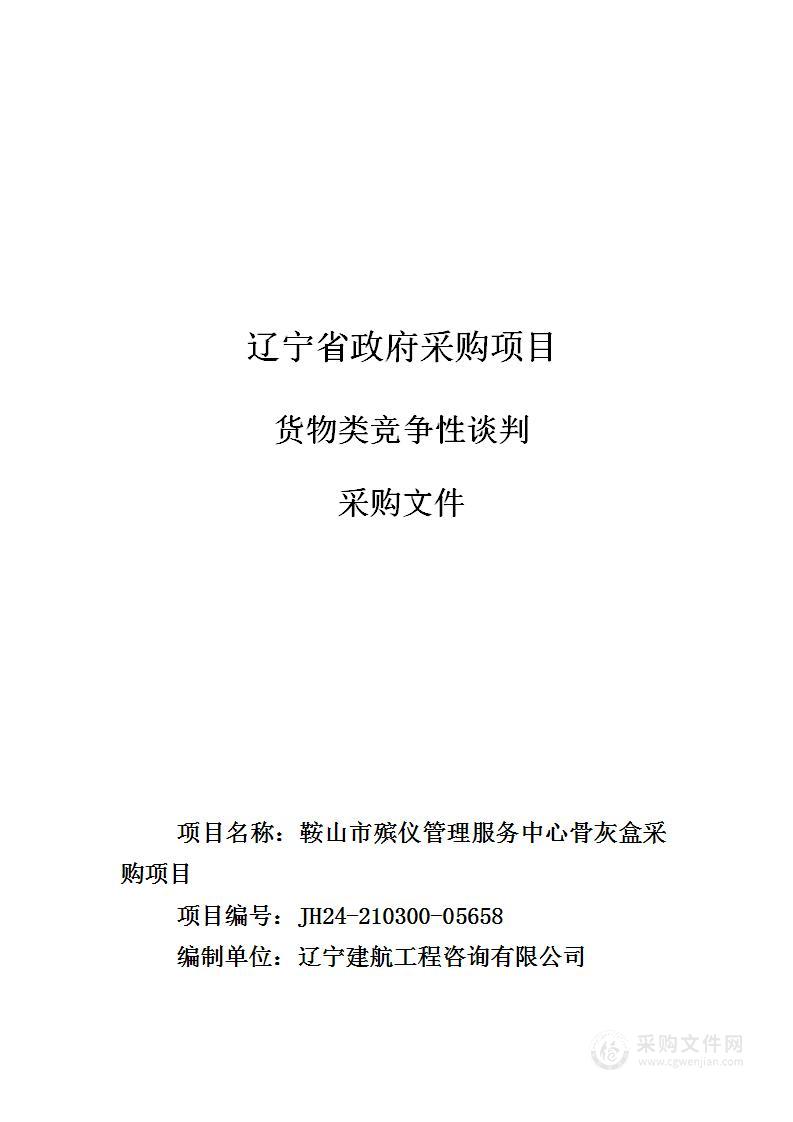 辽宁省政府采购项目

货物类竞争性谈判

采购文件

项目名称：鞍山市殡仪管理服务中心骨灰盒采购项目

项目编号：JH24-210300-05658

编制单位：辽宁建航工程咨询有限公司

采购文件网
www.cgwenjian.com